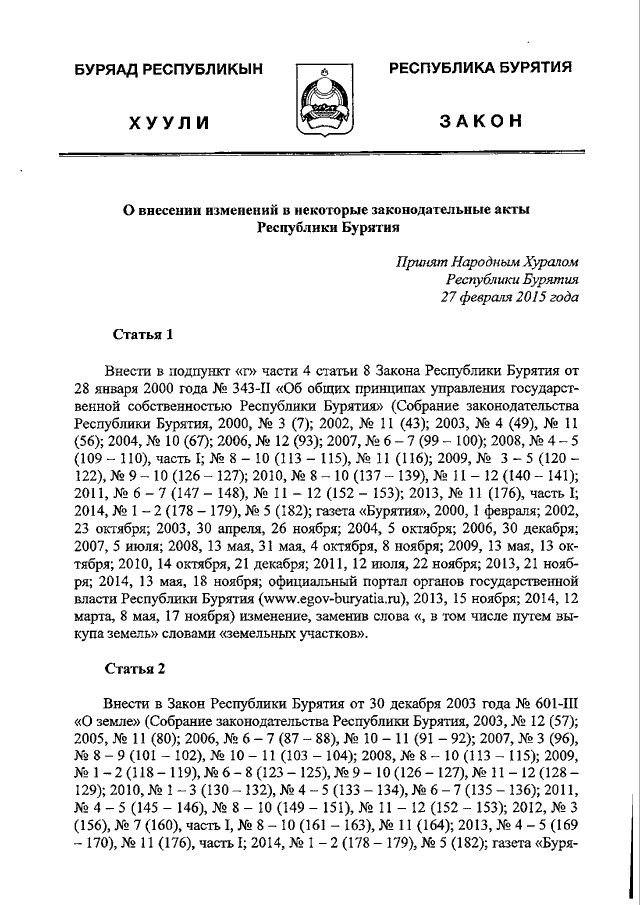 БУРЯАД РЕСПУБЛИКЫН

ХУУЛИ

РЕСПУБЛИКА БУРЯТИЯ

ЗАКОН

О внесении изменений в некоторые законодательные акты Республики Бурятия

Принят Народным Хуралом Республики Бурятия 27 февраля 2015 года

Статья 1

Внести в подпункт «г» части 4 статьи 8 Закона Республики Бурятия от 28 января 2000 года № 343-II «Об общих принципах управления государственной собственностью Республики Бурятия» (Собрание законодательства Республики Бурятия, 2000, № 3 (7); 2002, № 11 (43); 2003, № 4 (49), № 11 (56); 2004, № 10 (67); 2006, № 12 (93); 2007, № 6 – 7 (99 – 100); 2008, № 4 – 5 (109 – 110), часть I; № 8 – 10 (113 – 115), № 11 (116); 2009, № 3 – 5 (120 – 122), № 9 – 10 (126 – 127); 2010, № 8 – 10 (137 – 139), № 11 – 12 (140 – 141); 2011, № 6 – 7 (147 – 148), № 11 – 12 (152 – 153); 2013, № 11 (176), часть I; 2014, № 1 – 2 (178 – 179), № 5 (182); газета «Бурятия», 2000, 1 февраля; 2002, 23 октября; 2003, 30 апреля, 26 ноября; 2004, 5 октября; 2006, 30 декабря; 2007, 5 июля; 2008, 13 мая, 31 мая, 4 октября, 8 ноября; 2009, 13 мая, 13 октября; 2010, 14 октября, 21 декабря; 2011, 12 июля, 22 ноября; 2013, 21 ноября; 2014, 13 мая, 18 ноября; официальный портал органов государственной власти Республики Бурятия (www.egov-buryatia.ru), 2013, 15 ноября; 2014, 12 марта, 8 мая, 17 ноября) изменение, заменив слова «, в том числе путем выкупа земель» словами «земельных участков».

Статья 2

Внести в Закон Республики Бурятия от 30 декабря 2003 года № 601-III «О земле» (Собрание законодательства Республики Бурятия, 2003, № 12 (57); 2005, № 11 (80); 2006, № 6 – 7 (87 – 88), № 10 – 11 (91 – 92); 2007, № 3 (96), № 8 – 9 (101 – 102), № 10 – 11 (103 – 104); 2008, № 8 – 10 (113 – 115); 2009, № 1 – 2 (118 – 119), № 6 – 8 (123 – 125), № 9 – 10 (126 – 127), № 11 – 12 (128 – 129); 2010, № 1 – 3 (130 – 132), № 4 – 5 (133 – 134), № 6 – 7 (135 – 136); 2011, № 4 – 5 (145 – 146), № 8 – 10 (149 – 151), № 11 – 12 (152 – 153); 2012, № 3 (156), № 7 (160), часть I, № 8 – 10 (161 – 163), № 11 (164); 2013, № 4 – 5 (169 – 170), № 11 (176), часть I; 2014, № 1 – 2 (178 – 179), № 5 (182); газета «Буря-